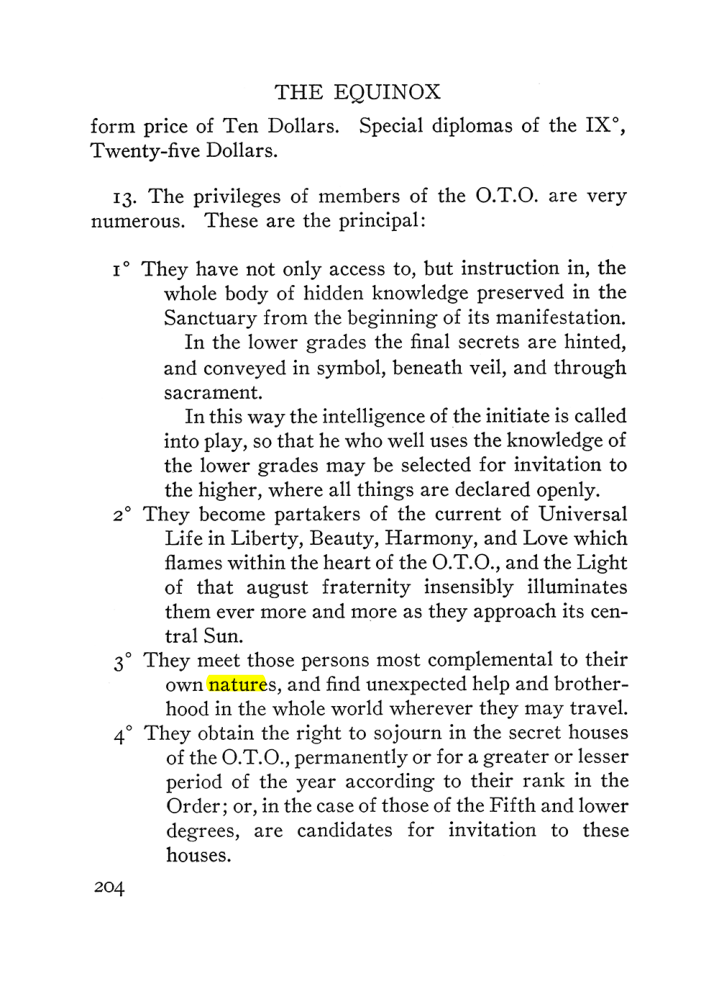 THE EQUINOX

form price of Ten Dollars. Special diplomas of the IX°, Twenty-five Dollars.

13. The privileges of members of the O.T.O. are very numerous. These are the principal:

1° They have not only access to, but instruction in, the whole body of hidden knowledge preserved in the Sanctuary from the beginning of its manifestation.

In the lower grades the final secrets are hinted, and conveyed in symbol, beneath veil, and through sacrament.

In this way the intelligence of the initiate is called into play, so that he who well uses the knowledge of the lower grades may be selected for invitation to the higher, where all things are declared openly.

2° They become partakers of the current of Universal Life in Liberty, Beauty, Harmony, and Love which flames within the heart of the O.T.O., and the Light of that august fraternity insensibly illuminates them ever more and more as they approach its central Sun.

3° They meet those persons most complemental to their own natures, and find unexpected help and brotherhood in the whole world wherever they may travel.

4° They obtain the right to sojourn in the secret houses of the O.T.O., permanently or for a greater or lesser period of the year according to their rank in the Order; or, in the case of those of the Fifth and lower degrees, are candidates for invitation to these houses.

204